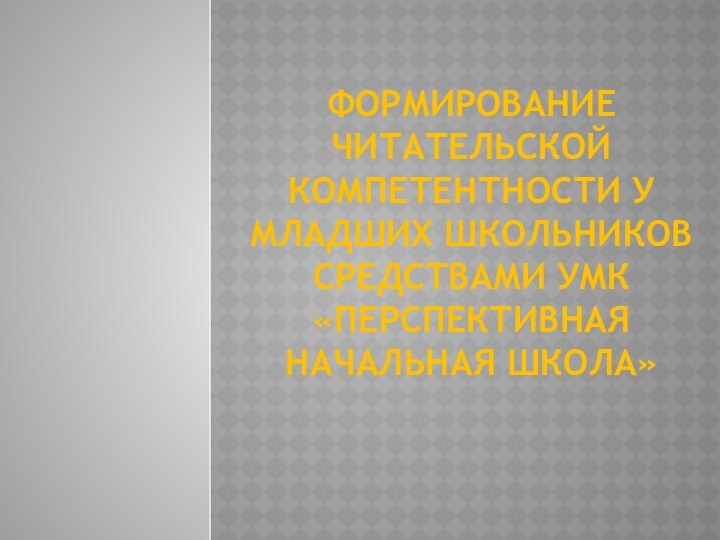 ФОРМИРОВАНИЕ ЧИТАТЕЛЬСКОЙ КОМПЕТЕНТНОСТИ У МЛАДШИХ ШКОЛЬНИКОВ СРЕДСТВАМИ УМК «ПЕРСПЕКТИВНАЯ НАЧАЛЬНАЯ ШКОЛА»